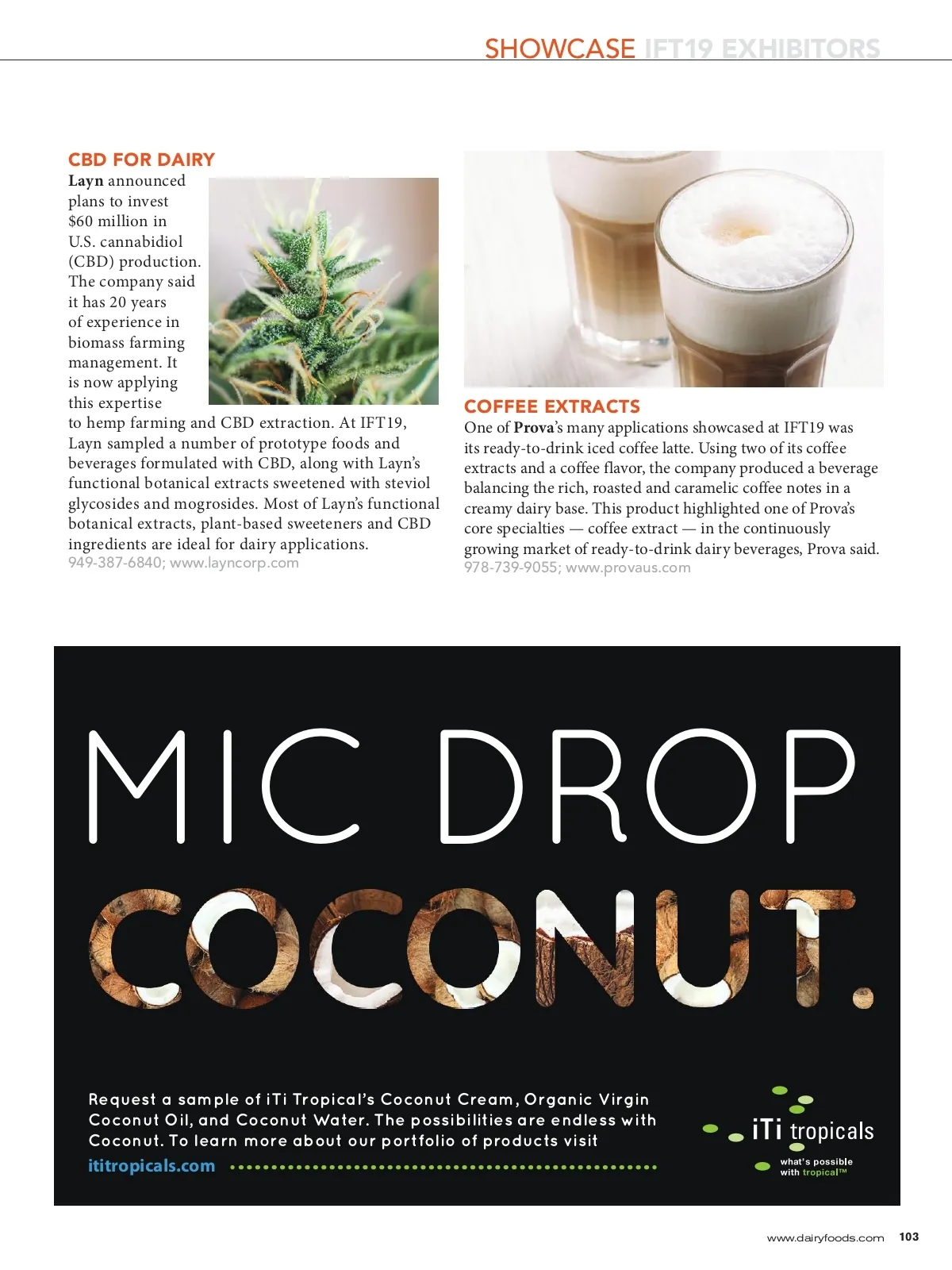 SHOWCASE IFT19 EXHIBITORS

CBD FOR DAIRY

Layn announced plans to invest $60 million in U.S. cannabidiol (CBD) production. The company said it has 20 years of experience in biomass farming management. It is now applying this expertise to hemp farming and CBD extraction. At IFT19, Layn sampled a number of prototype foods and beverages formulated with CBD, along with Layn's functional botanical extracts sweetened with steviol glycosides and mogrosides. Most of Layn's functional botanical extracts, plant-based sweeteners and CBD ingredients are ideal for dairy applications.
949-387-6840; www.layncorp.com

COFFEE EXTRACTS

One of Prova's many applications showcased at IFT19 was its ready-to-drink iced coffee latte. Using two of its coffee extracts and a coffee flavor, the company produced a beverage balancing the rich, roasted and caramelic coffee notes in a creamy dairy base. This product highlighted one of Prova's core specialties — coffee extract — in the continuously growing market of ready-to-drink dairy beverages, Prova said.
978-739-9055; www.provaus.com

MIC DROP

COCONUT.

Request a sample of iTi Tropical's Coconut Cream, Organic Virgin Coconut Oil, and Coconut Water. The possibilities are endless with Coconut. To learn more about our portfolio of products visit
ititropicals.com

iTi tropicals
what's possible with tropical™

www.dairyfoods.com 103